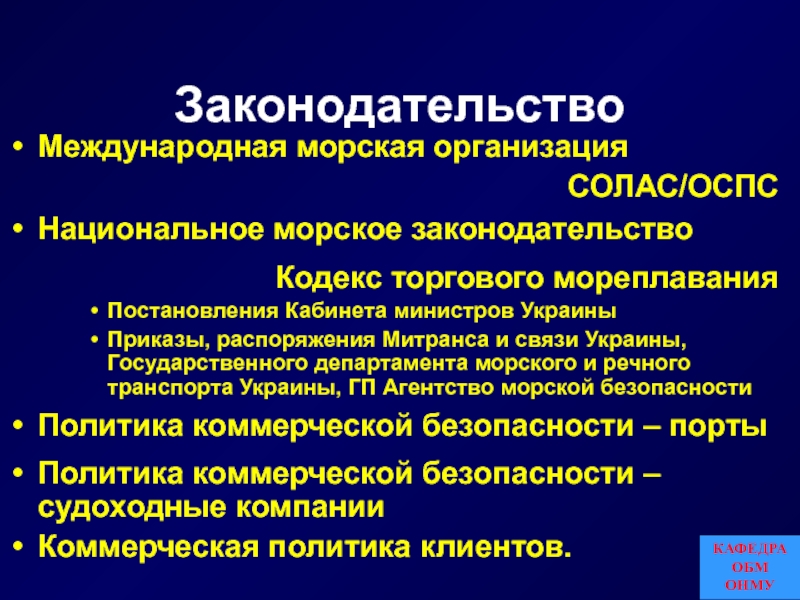 Законодательство

• Международная морская организация

СОЛАС/ОСПС

• Национальное морское законодательство

Кодекс торгового мореплавания

• Постановления Кабинета министров Украины

• Приказы, распоряжения Митранса и связи Украины, Государственного департамента морского и речного транспорта Украины, ГП Агентство морской безопасности

• Политика коммерческой безопасности – порты

• Политика коммерческой безопасности – судоходные компании

• Коммерческая политика клиентов.

КАФЕДРА ОБМ ОНМУ